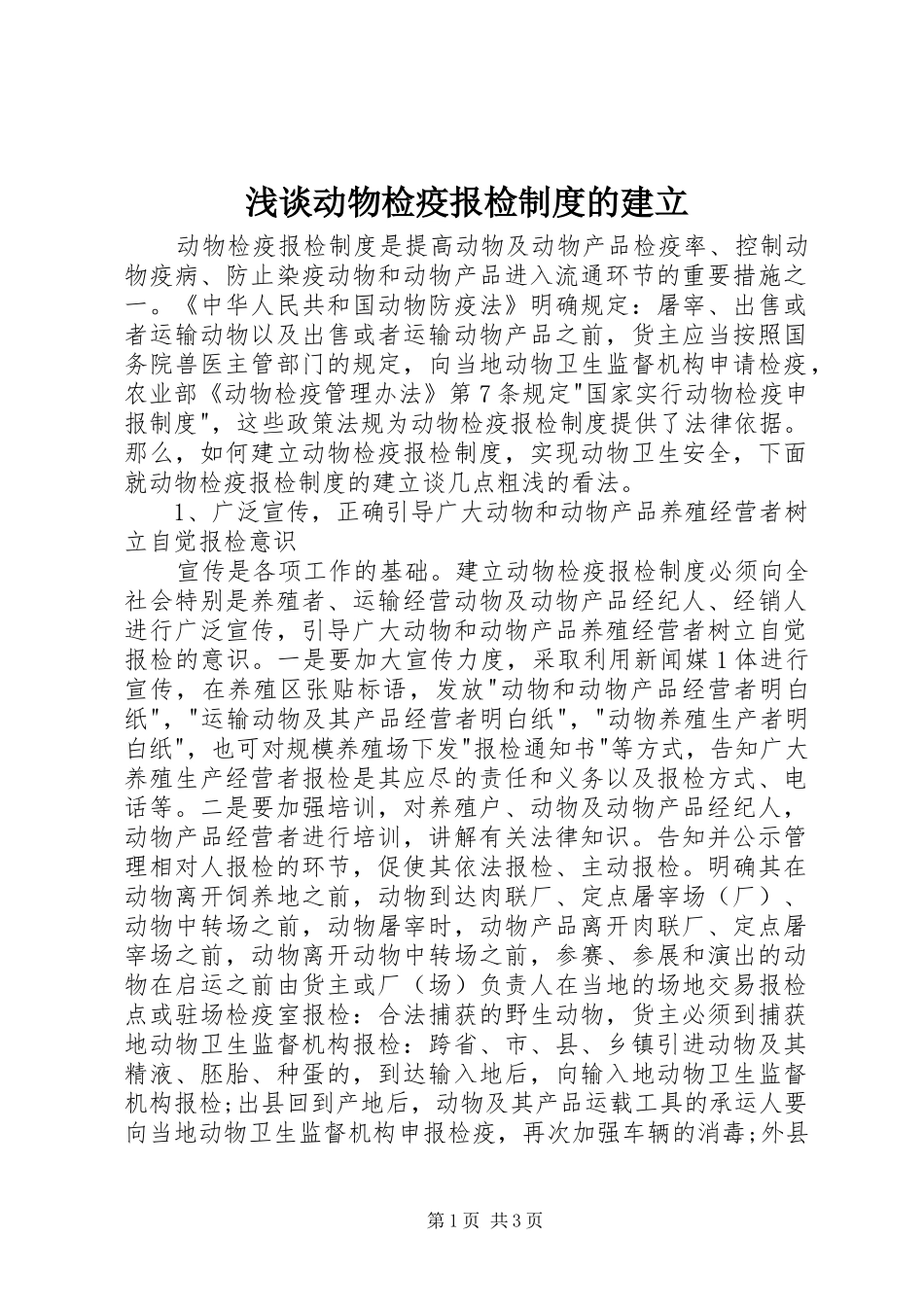 浅谈动物检疫报检制度的建立

动物检疫报检制度是提高动物及动物产品检疫率、控制动物疫病、防止染疫动物和动物产品进入流通环节的重要措施之一。《中华人民共和国动物防疫法》明确规定：屠宰、出售或者运输动物以及出售或者运输动物产品之前，货主应当按照国务院兽医主管部门的规定，向当地动物卫生监督机构申请检疫，农业部《动物检疫管理办法》第7条规定"国家实行动物检疫申报制度"，这些政策法规为动物检疫报检制度提供了法律依据。那么，如何建立动物检疫报检制度，实现动物卫生安全，下面就动物检疫报检制度的建立谈几点粗浅的看法。

1、广泛宣传，正确引导广大动物和动物产品养殖经营者树立自觉报检意识

宣传是各项工作的基础。建立动物检疫报检制度必须向全社会特别是养殖者、运输经营动物及动物产品经纪人、经销人进行广泛宣传，引导广大动物和动物产品养殖经营者树立自觉报检的意识。一是要加大宣传力度，采取利用新闻媒1体进行宣传，在养殖区张贴标语，发放"动物和动物产品经营者明白纸"，"运输动物及其产品经营者明白纸"，"动物养殖生产者明白纸"，也可对规模养殖场下发"报检通知书"等方式，告知广大养殖生产经营者报检是其应尽的责任和义务以及报检方式、电话等。二是要加强培训，对养殖户、动物及动物产品经纪人，动物产品经营者进行培训，讲解有关法律知识。告知并公示管理相对人报检的环节，促使其依法报检、主动报检。明确其在动物离开饲养地之前，动物到达肉联厂、定点屠宰场（厂）、动物中转场之前，动物屠宰时，动物产品离开肉联厂、定点屠宰场之前，动物离开动物中转场之前，参赛、参展和演出的动物在启运之前由货主或厂（场）负责人在当地的场地交易报检点或驻场检疫室报检：合法捕获的野生动物，货主必须到捕获地动物卫生监督机构报检：跨省、市、县、乡镇引进动物及其精液、胚胎、种蛋的，到达输入地后，向输入地动物卫生监督机构报检;出县回到产地后，动物及其产品运载工具的承运人要向当地动物卫生监督机构申报检疫，再次加强车辆的消毒;外县

第1页 共3页